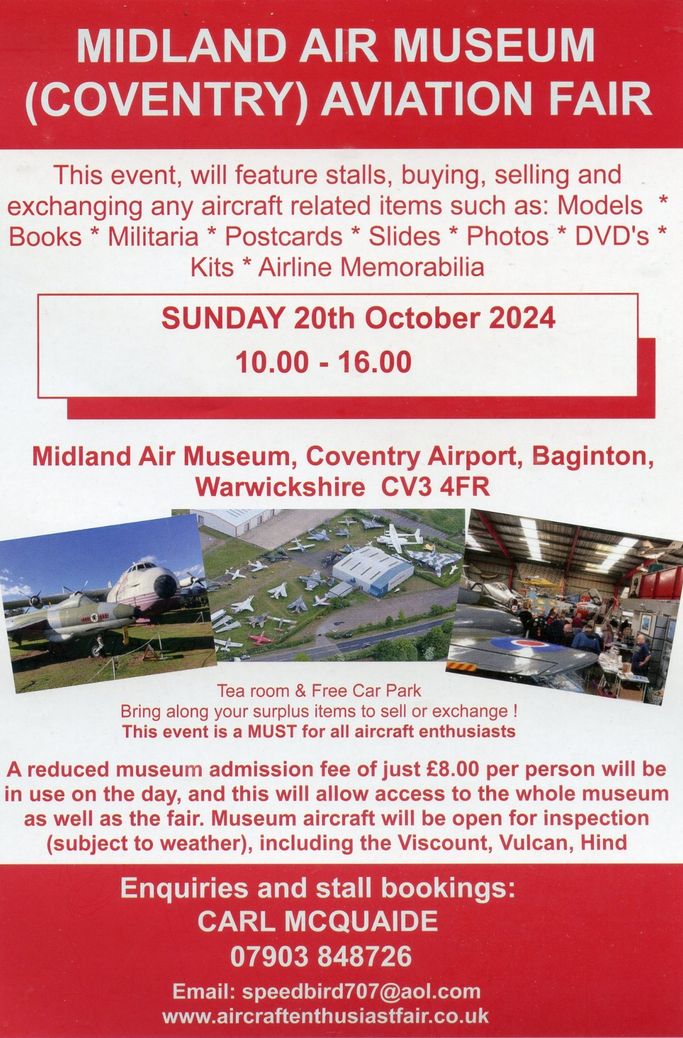 MIDLAND AIR MUSEUM (COVENTRY) AVIATION FAIR

This event, will feature stalls, buying, selling and exchanging any aircraft related items such as: Models * Books * Militaria * Postcards * Slides * Photos * DVD's * Kits * Airline Memorabilia

SUNDAY 20th October 2024
10.00 - 16.00

Midland Air Museum, Coventry Airport, Baginton, Warwickshire CV3 4FR

Tea room & Free Car Park
Bring along your surplus items to sell or exchange !
This event is a MUST for all aircraft enthusiasts

A reduced museum admission fee of just £8.00 per person will be in use on the day, and this will allow access to the whole museum as well as the fair. Museum aircraft will be open for inspection (subject to weather), including the Viscount, Vulcan, Hind

Enquiries and stall bookings:
CARL MCQUAIDE
07903 848726
Email: speedbird707@aol.com
www.aircraftenthusiastfair.co.uk